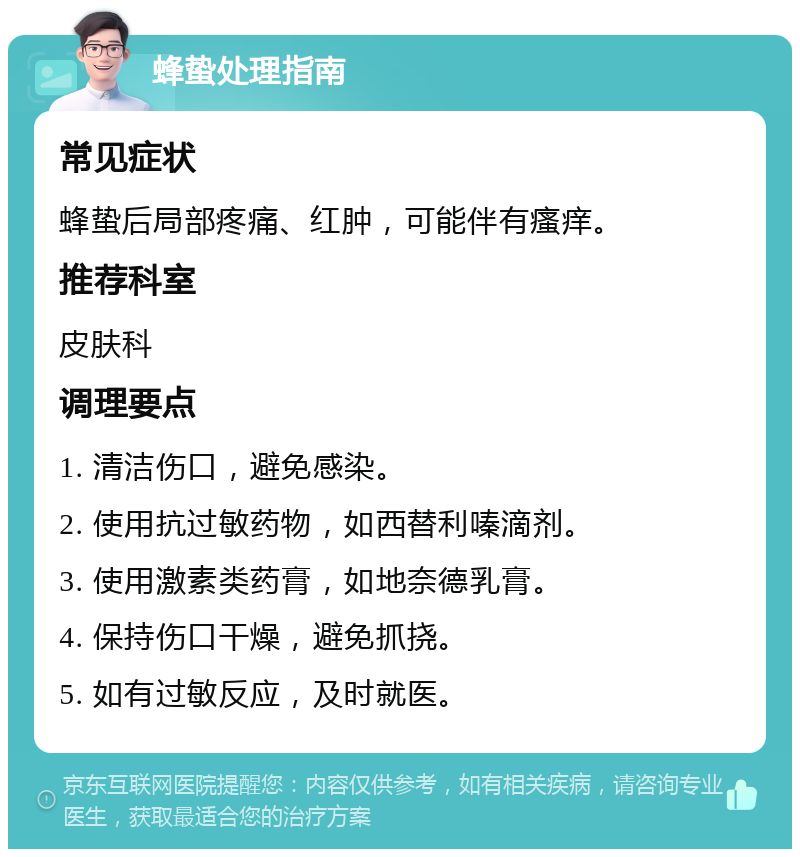 蜂蛰处理指南

常见症状

蜂蛰后局部疼痛、红肿，可能伴有瘙痒。

推荐科室

皮肤科

调理要点

1. 清洁伤口，避免感染。

2. 使用抗过敏药物，如西替利嗪滴剂。

3. 使用激素类药膏，如地奈德乳膏。

4. 保持伤口干燥，避免抓挠。

5. 如有过敏反应，及时就医。

京东互联网医院提醒您：内容仅供参考，如有相关疾病，请咨询专业医生，获取最适合您的治疗方案